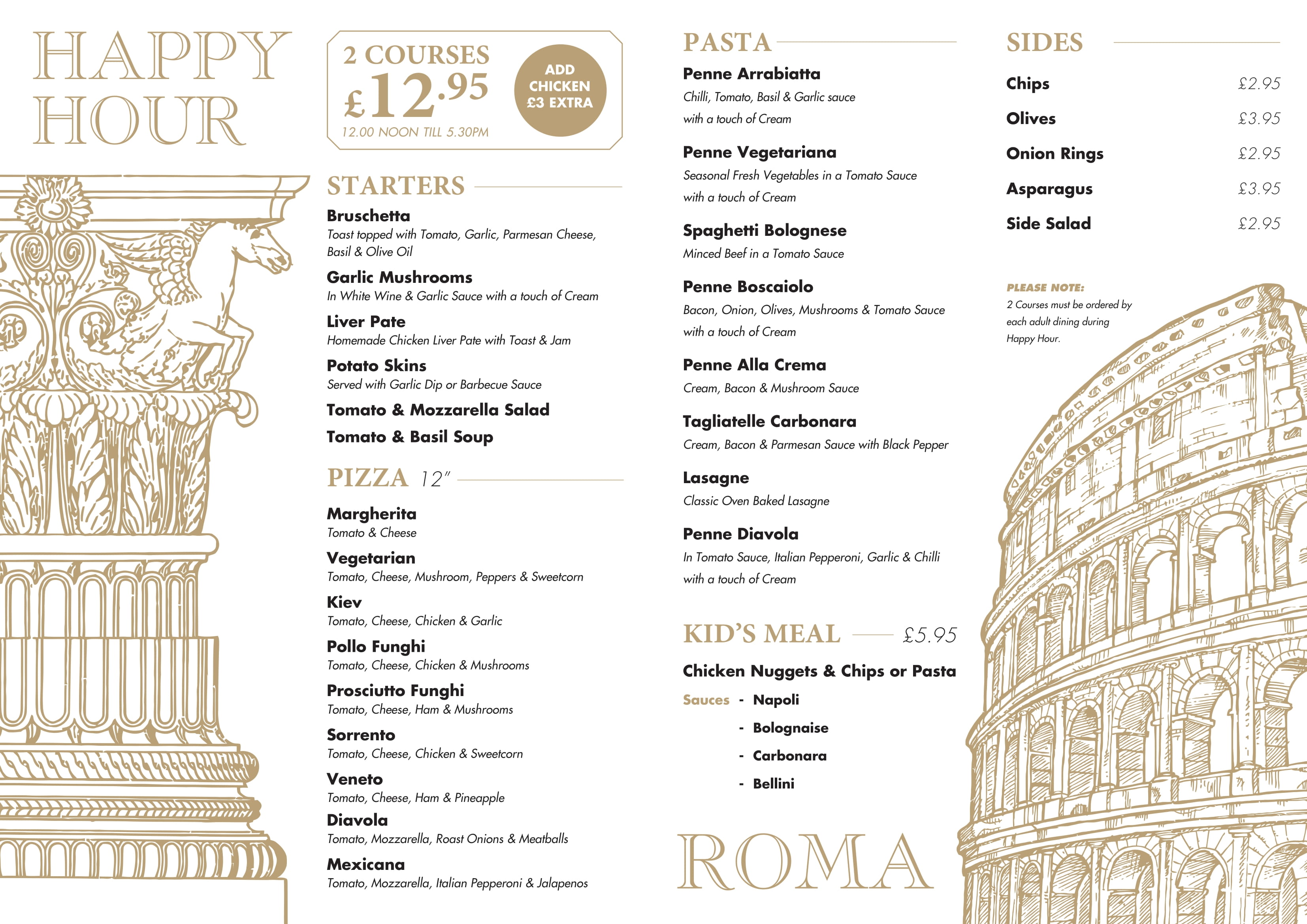 HAPPY HOUR

2 COURSES
£12.95
12.00 NOON TILL 5.30PM

ADD CHICKEN £3 EXTRA

STARTERS

Bruschetta
Toast topped with Tomato, Garlic, Parmesan Cheese, Basil & Olive Oil

Garlic Mushrooms
In White Wine & Garlic Sauce with a touch of Cream

Liver Pate
Homemade Chicken Liver Pate with Toast & Jam

Potato Skins
Served with Garlic Dip or Barbecue Sauce

Tomato & Mozzarella Salad

Tomato & Basil Soup

PIZZA 12"

Margherita
Tomato & Cheese

Vegetarian
Tomato, Cheese, Mushroom, Peppers & Sweetcorn

Kiev
Tomato, Cheese, Chicken & Garlic

Pollo Funghi
Tomato, Cheese, Chicken & Mushrooms

Prosciutto Funghi
Tomato, Cheese, Ham & Mushrooms

Sorrento
Tomato, Cheese, Chicken & Sweetcorn

Veneto
Tomato, Cheese, Ham & Pineapple

Diavola
Tomato, Mozzarella, Roast Onions & Meatballs

Mexicana
Tomato, Mozzarella, Italian Pepperoni & Jalapenos

PASTA

Penne Arrabiatta
Chilli, Tomato, Basil & Garlic sauce with a touch of Cream

Penne Vegetariana
Seasonal Fresh Vegetables in a Tomato Sauce with a touch of Cream

Spaghetti Bolognese
Minced Beef in a Tomato Sauce

Penne Boscaiolo
Bacon, Onion, Olives, Mushrooms & Tomato Sauce with a touch of Cream

Penne Alla Crema
Cream, Bacon & Mushroom Sauce

Tagliatelle Carbonara
Cream, Bacon & Parmesan Sauce with Black Pepper

Lasagne
Classic Oven Baked Lasagne

Penne Diavola
In Tomato Sauce, Italian Pepperoni, Garlic & Chilli with a touch of Cream

KID'S MEAL £5.95

Chicken Nuggets & Chips or Pasta

Sauces - Napoli
- Bolognaise
- Carbonara
- Bellini

ROMA

SIDES

Chips £2.95
Olives £3.95
Onion Rings £2.95
Asparagus £3.95
Side Salad £2.95

PLEASE NOTE:
2 Courses must be ordered by each adult dining during Happy Hour.